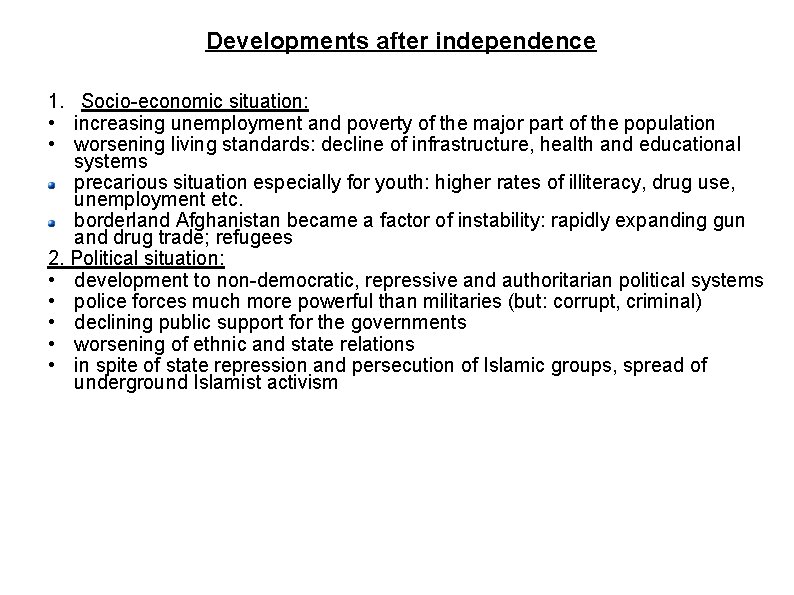 Developments after independence

1. Socio-economic situation:
• increasing unemployment and poverty of the major part of the population
• worsening living standards: decline of infrastructure, health and educational systems
• precarious situation especially for youth: higher rates of illiteracy, drug use, unemployment etc.
• borderland Afghanistan became a factor of instability: rapidly expanding gun and drug trade; refugees

2. Political situation:
• development to non-democratic, repressive and authoritarian political systems
• police forces much more powerful than militaries (but: corrupt, criminal)
• declining public support for the governments
• worsening of ethnic and state relations
• in spite of state repression and persecution of Islamic groups, spread of underground Islamist activism